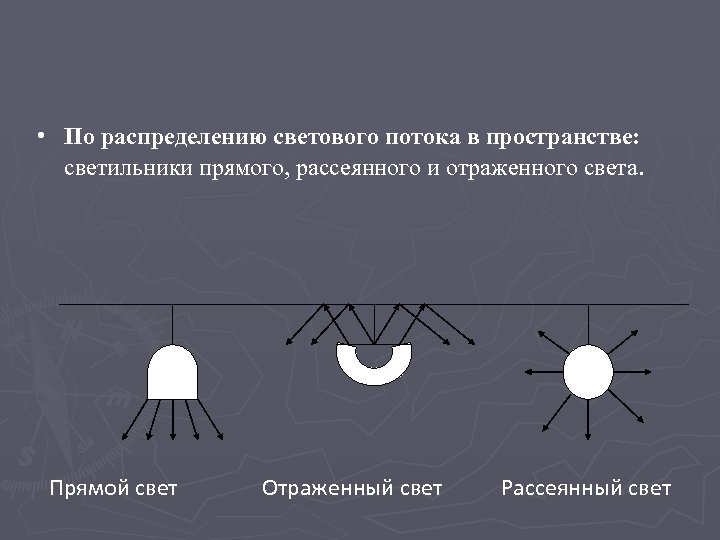 • По распределению светового потока в пространстве: светильники прямого, рассеянного и отраженного света.

Прямой свет

Отраженный свет

Рассеянный свет